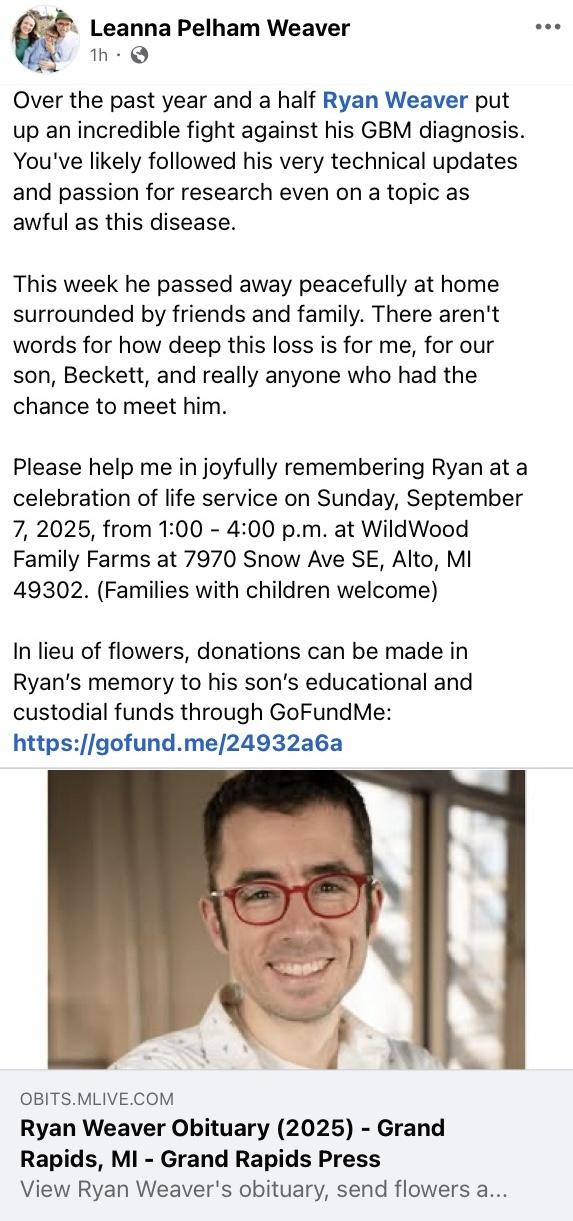 Leanna Pelham Weaver
1h ·

Over the past year and a half Ryan Weaver put up an incredible fight against his GBM diagnosis. You've likely followed his very technical updates and passion for research even on a topic as awful as this disease.

This week he passed away peacefully at home surrounded by friends and family. There aren't words for how deep this loss is for me, for our son, Beckett, and really anyone who had the chance to meet him.

Please help me in joyfully remembering Ryan at a celebration of life service on Sunday, September 7, 2025, from 1:00 - 4:00 p.m. at WildWood Family Farms at 7970 Snow Ave SE, Alto, MI 49302. (Families with children welcome)

In lieu of flowers, donations can be made in Ryan's memory to his son's educational and custodial funds through GoFundMe: https://gofund.me/24932a6a

OBITS.MLIVE.COM
Ryan Weaver Obituary (2025) - Grand Rapids, MI - Grand Rapids Press
View Ryan Weaver's obituary, send flowers a...